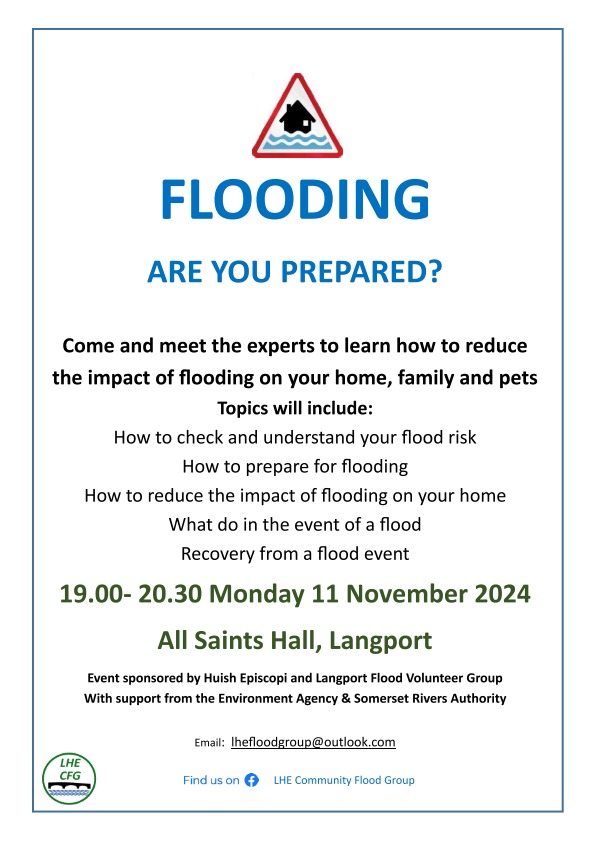 FLOODING

ARE YOU PREPARED?

Come and meet the experts to learn how to reduce the impact of flooding on your home, family and pets

Topics will include:

How to check and understand your flood risk

How to prepare for flooding

How to reduce the impact of flooding on your home

What do in the event of a flood

Recovery from a flood event

19.00- 20.30 Monday 11 November 2024

All Saints Hall, Langport

Event sponsored by Huish Episcopi and Langport Flood Volunteer Group
With support from the Environment Agency & Somerset Rivers Authority

Email: lhefloodgroup@outlook.com

LHE CFG

Find us on LHE Community Flood Group